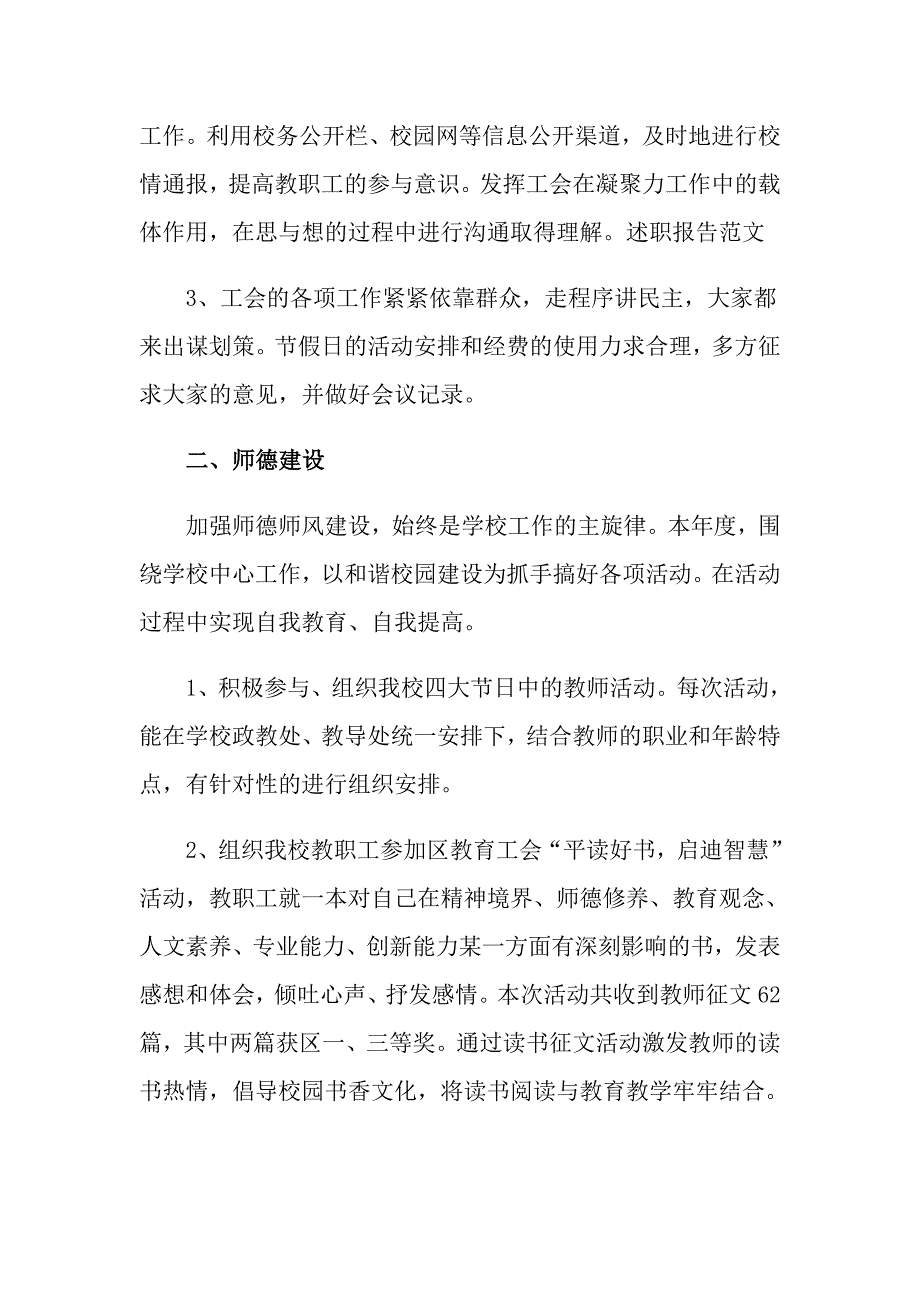 工作。利用校务公开栏、校园网等信息公开渠道，及时地进行校情通报，提高教职工的参与意识。发挥工会在凝聚力工作中的载体作用，在思与想的过程中进行沟通取得理解。述职报告范文

3、工会的各项工作紧紧依靠群众，走程序讲民主，大家都来出谋划策。节假日的活动安排和经费的使用力求合理，多方征求大家的意见，并做好会议记录。

二、师德建设

加强师德师风建设，始终是学校工作的主旋律。本年度，围绕学校中心工作，以和谐校园建设为抓手搞好各项活动。在活动过程中实现自我教育、自我提高。

1、积极参与、组织我校四大节日中的教师活动。每次活动，能在学校政教处、教导处统一安排下，结合教师的职业和年龄特点，有针对性的进行组织安排。

2、组织我校教职工参加区教育工会“平读好书，启迪智慧”活动，教职工就一本对自己在精神境界、师德修养、教育观念、人文素养、专业能力、创新能力某一方面有深刻影响的书，发表感想和体会，倾吐心声、抒发感情。本次活动共收到教师征文62篇，其中两篇获区一、三等奖。通过读书征文活动激发教师的读书热情，倡导校园书香文化，将读书阅读与教育教学牢牢结合。